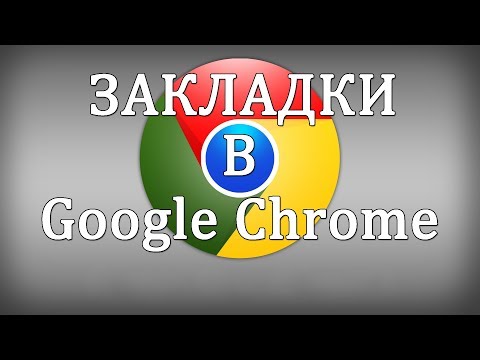 ЗАКЛАДКИ
В
Google Chrome